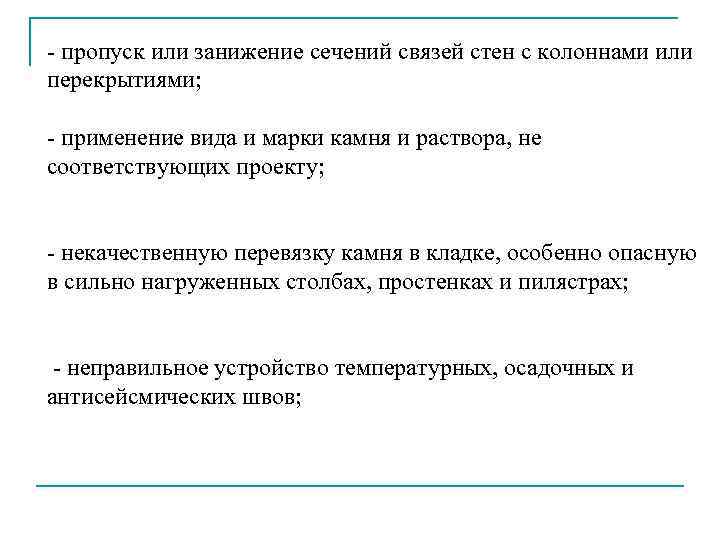 - пропуск или занижение сечений связей стен с колоннами или перекрытиями;

- применение вида и марки камня и раствора, не соответствующих проекту;

- некачественную перевязку камня в кладке, особенно опасную в сильно нагруженных столбах, простенках и пилястрах;

- неправильное устройство температурных, осадочных и антисейсмических швов;